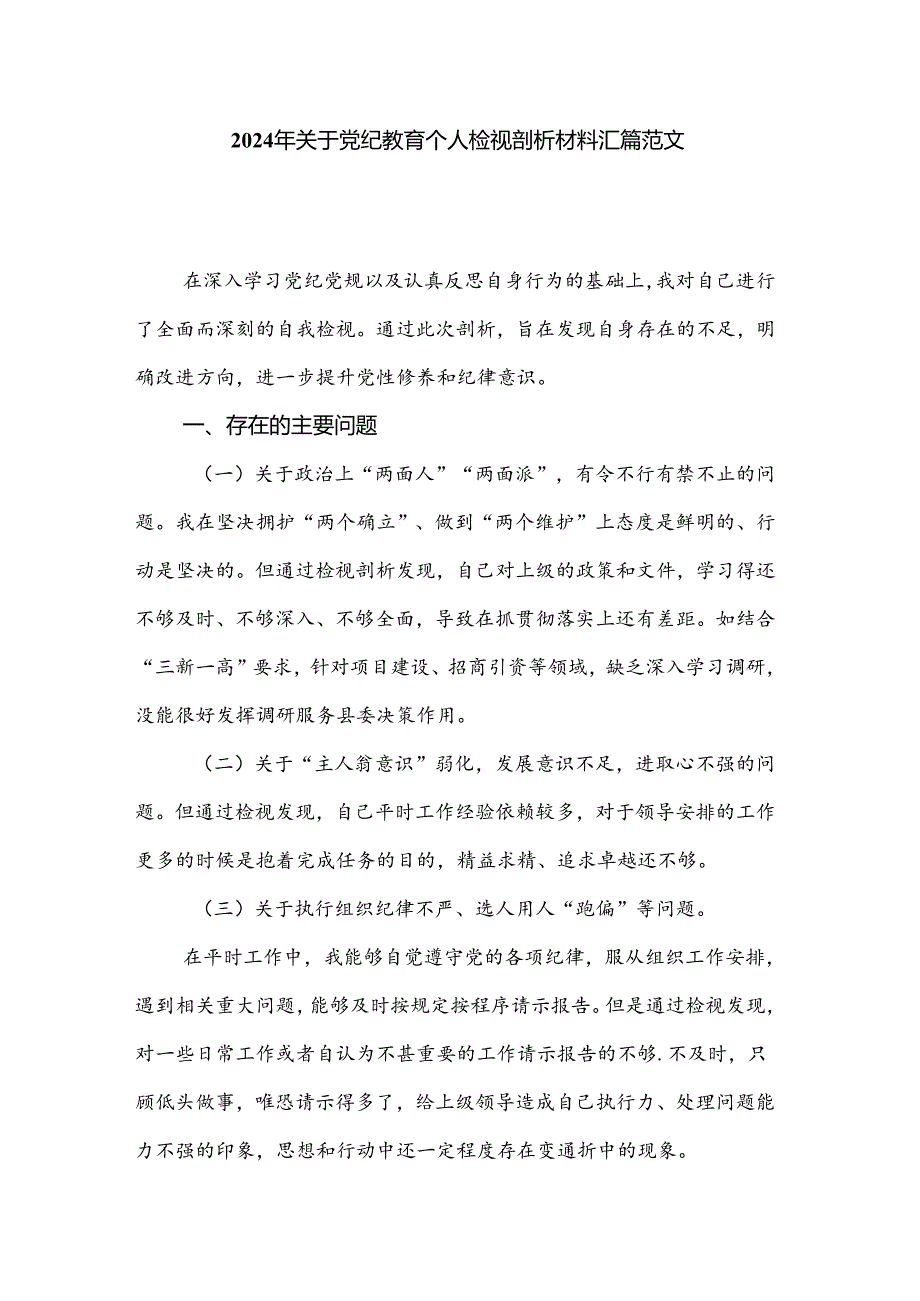 2024年关于党纪教育个人检视剖析材料汇篇范文

在深入学习党纪党规以及认真反思自身行为的基础上,我对自己进行了全面而深刻的自我检视。通过此次剖析，旨在发现自身存在的不足，明确改进方向，进一步提升党性修养和纪律意识。

一、存在的主要问题

（一）关于政治上“两面人”“两面派”，有令不行有禁不止的问题。我在坚决拥护“两个确立”、做到“两个维护”上态度是鲜明的、行动是坚决的。但通过检视剖析发现，自己对上级的政策和文件，学习得还不够及时、不够深入、不够全面，导致在抓贯彻落实上还有差距。如结合“三新一高”要求，针对项目建设、招商引资等领域，缺乏深入学习调研，没能很好发挥调研服务县委决策作用。

（二）关于“主人翁意识”弱化，发展意识不足，进取心不强的问题。但通过检视发现，自己平时工作经验依赖较多，对于领导安排的工作更多的时候是抱着完成任务的目的，精益求精、追求卓越还不够。

（三）关于执行组织纪律不严、选人用人“跑偏”等问题。

在平时工作中，我能够自觉遵守党的各项纪律，服从组织工作安排，遇到相关重大问题，能够及时按规定按程序请示报告。但是通过检视发现，对一些日常工作或者自认为不甚重要的工作请示报告的不够.不及时，只顾低头做事，唯恐请示得多了，给上级领导造成自己执行力、处理问题能力不强的印象，思想和行动中还一定程度存在变通折中的现象。